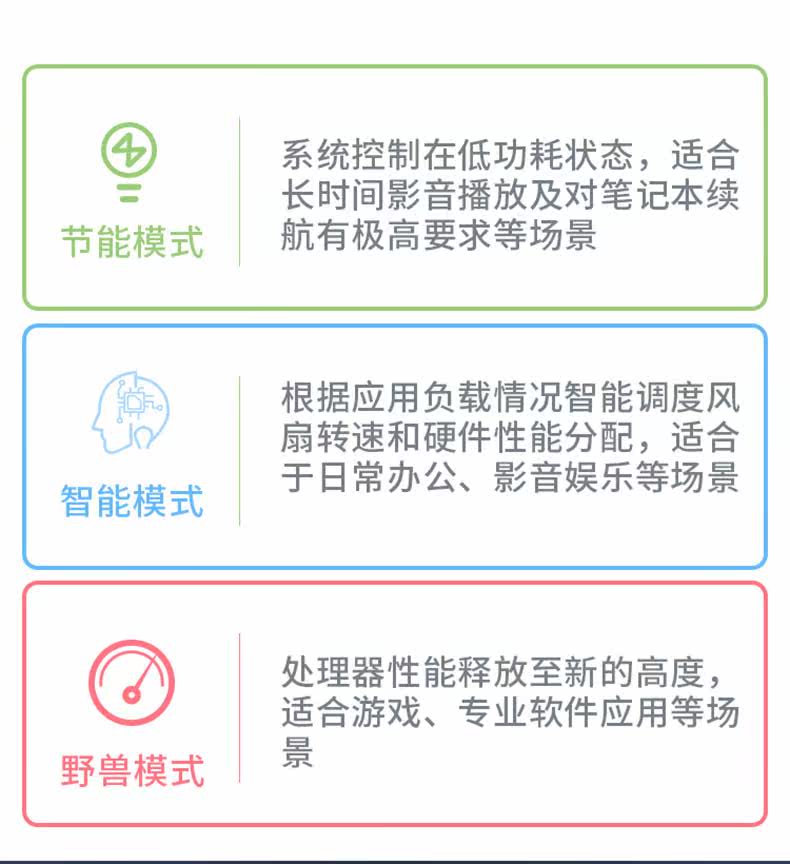 节能模式

系统控制在低功耗状态，适合长时间影音播放及对笔记本续航有极高要求等场景

智能模式

根据应用负载情况智能调度风扇转速和硬件性能分配，适合于日常办公、影音娱乐等场景

野兽模式

处理器性能释放至新的高度，适合游戏、专业软件应用等场景